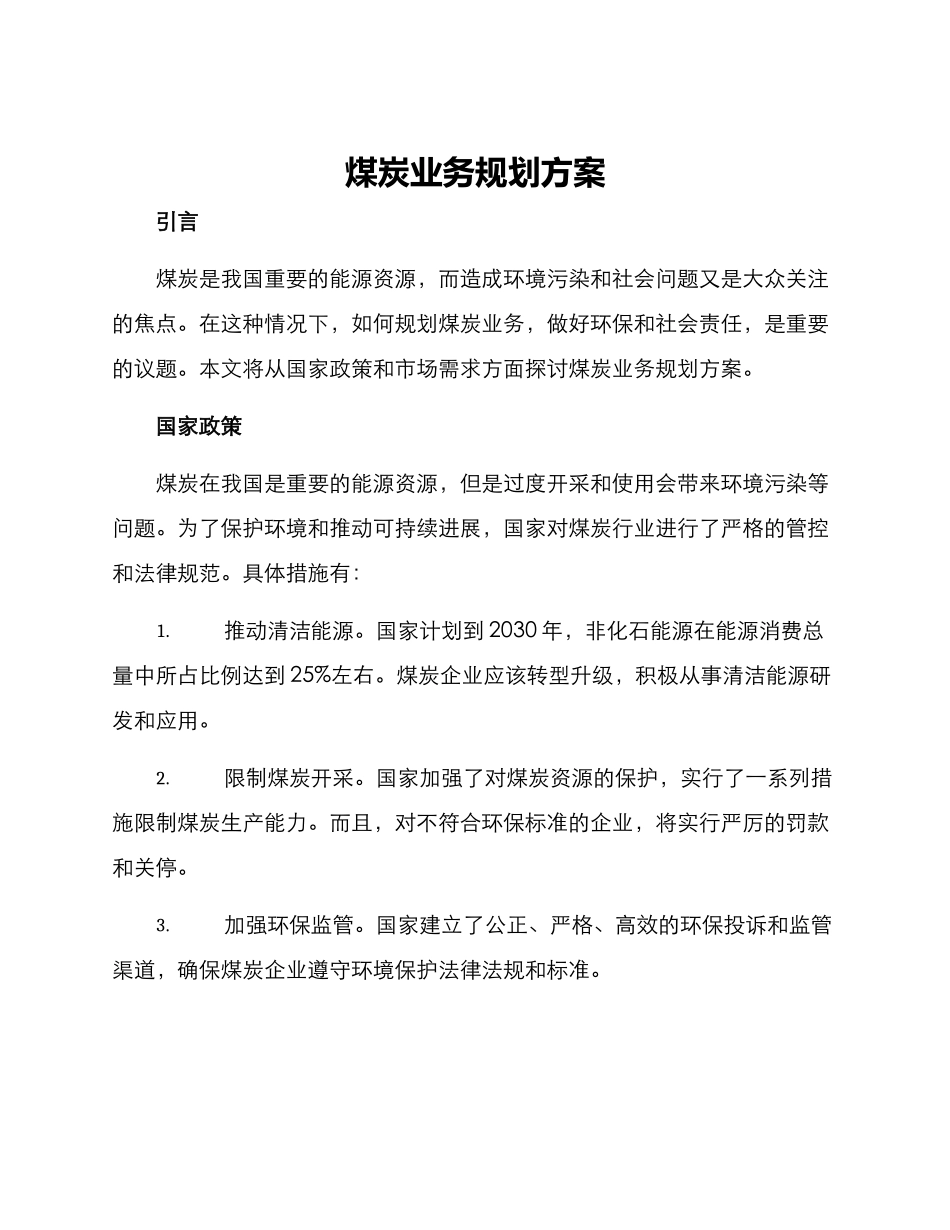 煤炭业务规划方案

引言

煤炭是我国重要的能源资源，而造成环境污染和社会问题又是大众关注的焦点。在这种情况下，如何规划煤炭业务，做好环保和社会责任，是重要的议题。本文将从国家政策和市场需求方面探讨煤炭业务规划方案。

国家政策

煤炭在我国是重要的能源资源，但是过度开采和使用会带来环境污染等问题。为了保护环境和推动可持续进展，国家对煤炭行业进行了严格的管控和法律规范。具体措施有：

1. 推动清洁能源。国家计划到 2030 年，非化石能源在能源消费总量中所占比例达到 25%左右。煤炭企业应该转型升级，积极从事清洁能源研发和应用。

2. 限制煤炭开采。国家加强了对煤炭资源的保护，实行了一系列措施限制煤炭生产能力。而且，对不符合环保标准的企业，将实行严厉的罚款和关停。

3. 加强环保监管。国家建立了公正、严格、高效的环保投诉和监管渠道，确保煤炭企业遵守环境保护法律法规和标准。